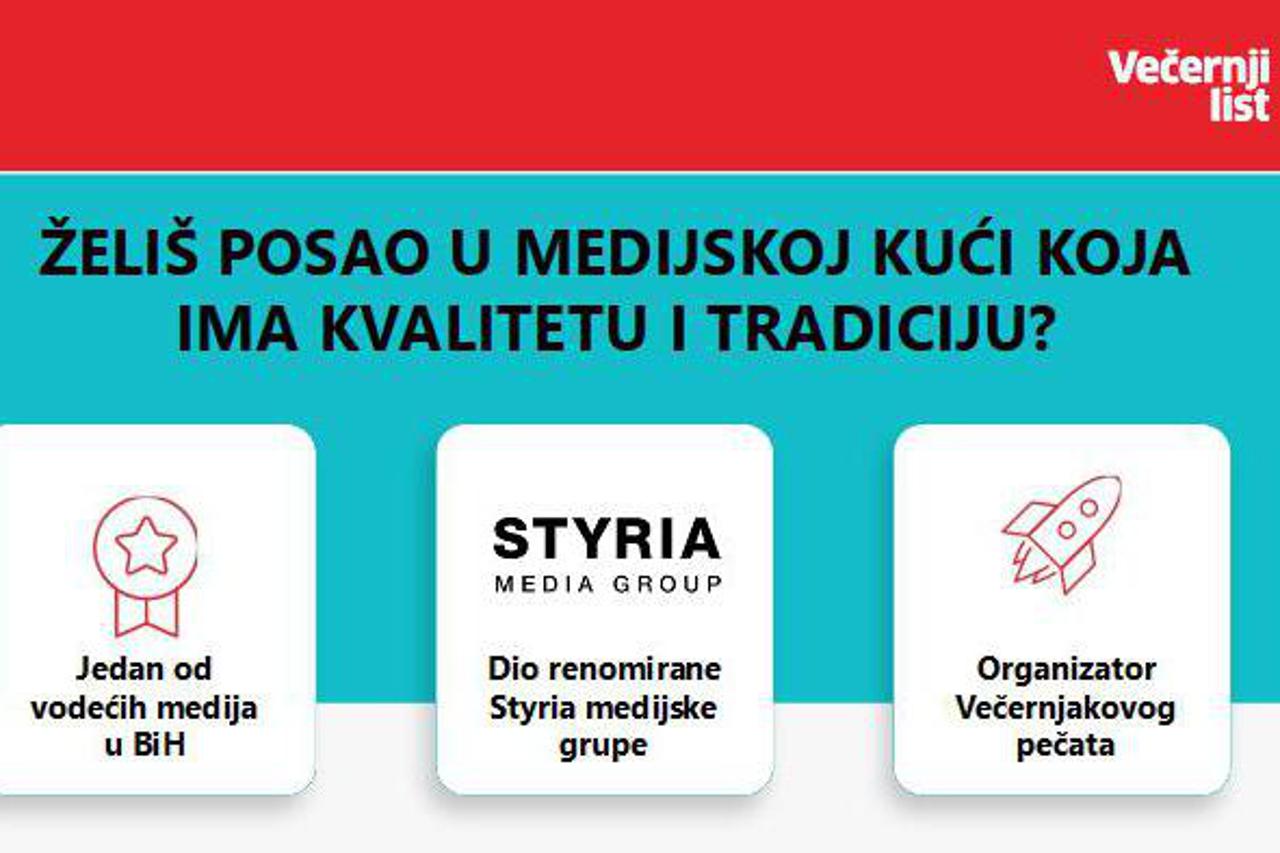 Večernji list

ŽELIŠ POSAO U MEDIJSKOJ KUĆI KOJA IMA KVALITETU I TRADICIJU?

Jedan od vodećih medija u BiH

STYRIA
MEDIA GROUP

Dio renomirane Styria medijske grupe

Organizator Večernjakovog pečata